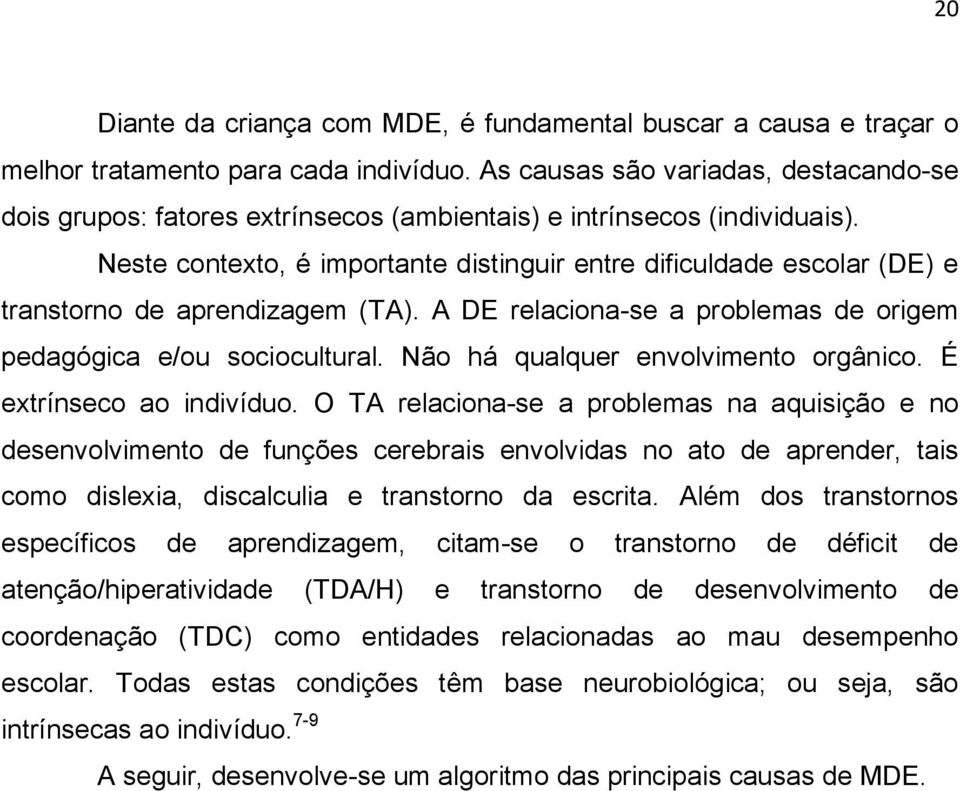 20

Diante da criança com MDE, é fundamental buscar a causa e traçar o melhor tratamento para cada indivíduo. As causas são variadas, destacando-se dois grupos: fatores extrínsecos (ambientais) e intrínsecos (individuais).

Neste contexto, é importante distinguir entre dificuldade escolar (DE) e transtorno de aprendizagem (TA). A DE relaciona-se a problemas de origem pedagógica e/ou sociocultural. Não há qualquer envolvimento orgânico. É extrínseco ao indivíduo. O TA relaciona-se a problemas na aquisição e no desenvolvimento de funções cerebrais envolvidas no ato de aprender, tais como dislexia, discalculia e transtorno da escrita. Além dos transtornos específicos de aprendizagem, citam-se o transtorno de déficit de atenção/hiperatividade (TDA/H) e transtorno de desenvolvimento de coordenação (TDC) como entidades relacionadas ao mau desempenho escolar. Todas estas condições têm base neurobiológica; ou seja, são intrínsecas ao indivíduo.$^{7-9}$

A seguir, desenvolve-se um algoritmo das principais causas de MDE.